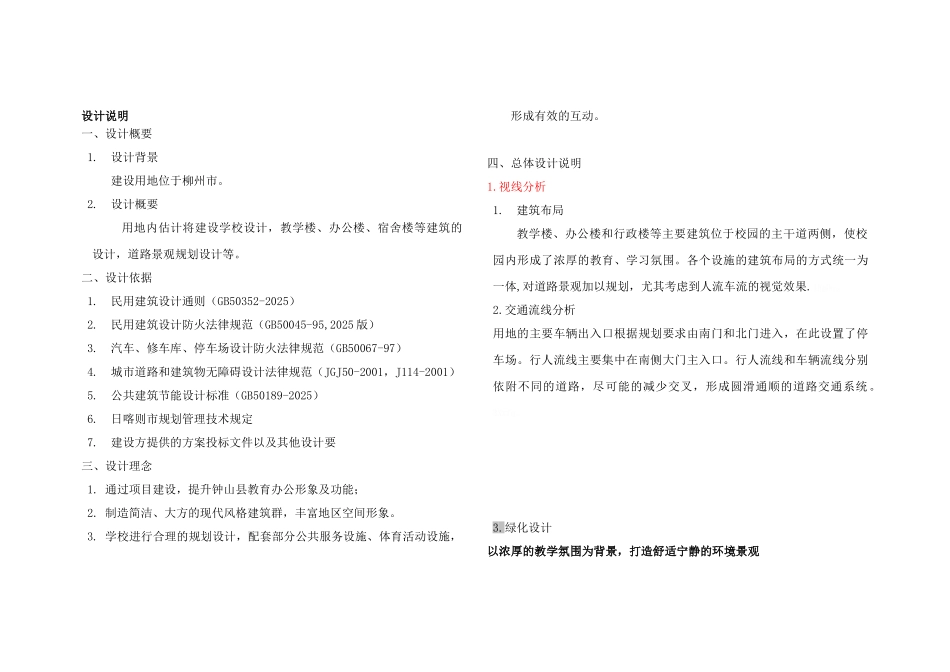 设计说明
一、设计概要

1. 设计背景

建设用地位于柳州市。

2. 设计概要

用地内估计将建设学校设计，教学楼、办公楼、宿舍楼等建筑的设计，道路景观规划设计等。

二、设计依据

1. 民用建筑设计通则（GB50352-2025）
2. 民用建筑设计防火法律规范（GB50045-95,2025版）
3. 汽车、修车库、停车场设计防火法律规范（GB50067-97）
4. 城市道路和建筑物无障碍设计法律规范（JGJ50-2001，J114-2001）
5. 公共建筑节能设计标准（GB50189-2025）
6. 日喀则市规划管理技术规定
7. 建设方提供的方案投标文件以及其他设计要

三、设计理念

1. 通过项目建设，提升钟山县教育办公形象及功能；
2. 制造简洁、大方的现代风格建筑群，丰富地区空间形象。
3. 学校进行合理的规划设计，配套部分公共服务设施、体育活动设施，形成有效的互动。

四、总体设计说明

1.视线分析

1. 建筑布局

教学楼、办公楼和行政楼等主要建筑位于校园的主干道两侧，使校园内形成了浓厚的教育、学习氛围。各个设施的建筑布局的方式统一为一体,对道路景观加以规划，尤其考虑到人流车流的视觉效果.

2.交通流线分析

用地的主要车辆出入口根据规划要求由南门和北门进入，在此设置了停车场。行人流线主要集中在南侧大门主入口。行人流线和车辆流线分别依附不同的道路，尽可能的减少交叉，形成圆滑通顺的道路交通系统。

3.绿化设计

以浓厚的教学氛围为背景，打造舒适宁静的环境景观